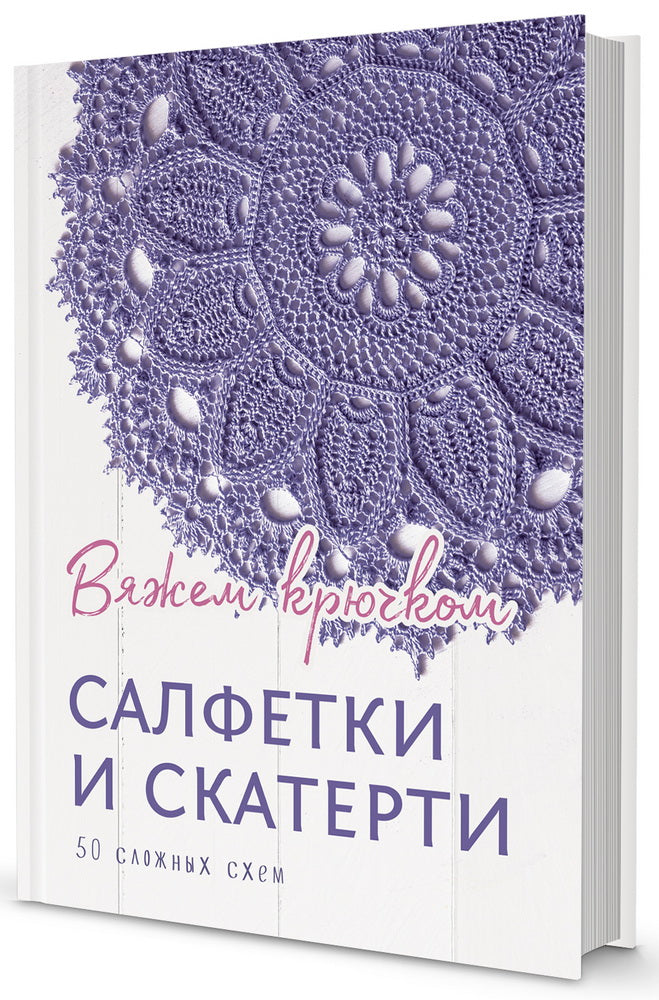 Вяжем крючком

САЛФЕТКИ И СКАТЕРТИ

50 сложных схем